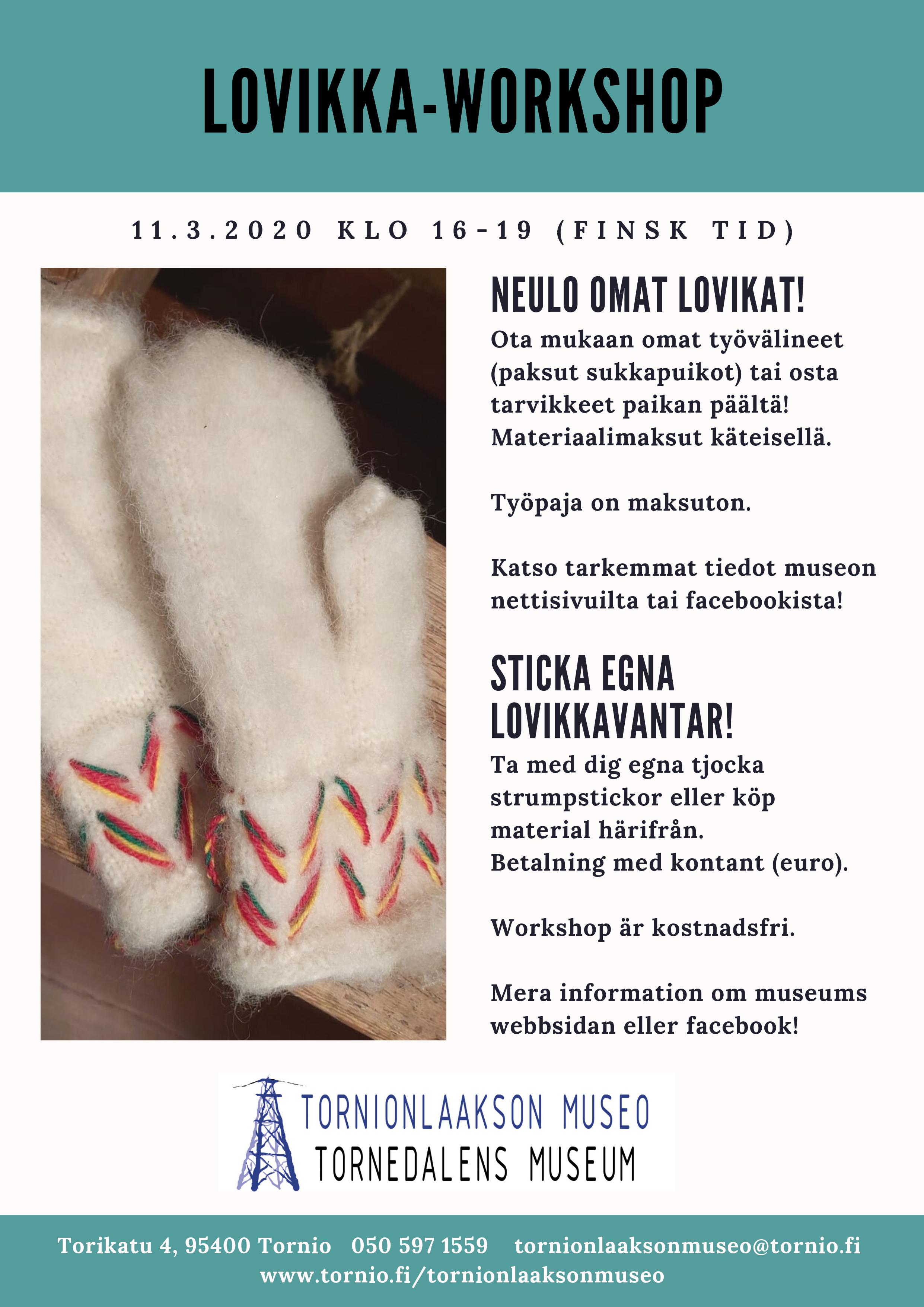 LOVIKKA-WORKSHOP

11.3.2020 KLO 16-19 (FINSK TID)

NEULO OMAT LOVIKAT!

Ota mukaan omat työvälineet (paksut sukkapuikot) tai osta tarvikkeet paikan päältä! Materiaalimaksut käteisellä.

Työpaja on maksuton.

Katso tarkemmat tiedot museon nettisivuilta tai facebookista!

STICKA EGNA LOVIKKAVANTAR!

Ta med dig egna tjocka strumpstickor eller köp material härifrån.
Betalning med kontant (euro).

Workshop är kostnadsfri.

Mera information om museums webbsidan eller facebook!

TORNIONLAAKSON MUSEO
TORNEDALENS MUSEUM

Torikatu 4, 95400 Tornio 050 597 1559 tornionlaaksonmuseo@tornio.fi
www.tornio.fi/tornionlaaksonmuseo